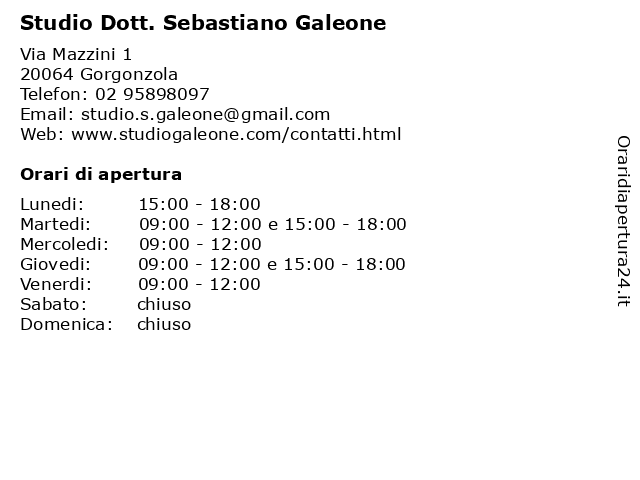 Studio Dott. Sebastiano Galeone

Via Mazzini 1
20064 Gorgonzola
Telefon: 02 95898097
Email: studio.s.galeone@gmail.com
Web: www.studiogaleone.com/contatti.html

Orari di apertura

| | |
|---|---|
| Lunedi: | 15:00 - 18:00 |
| Martedi: | 09:00 - 12:00 e 15:00 - 18:00 |
| Mercoledi: | 09:00 - 12:00 |
| Giovedi: | 09:00 - 12:00 e 15:00 - 18:00 |
| Venerdi: | 09:00 - 12:00 |
| Sabato: | chiuso |
| Domenica: | chiuso |

Oraridiapertura24.it